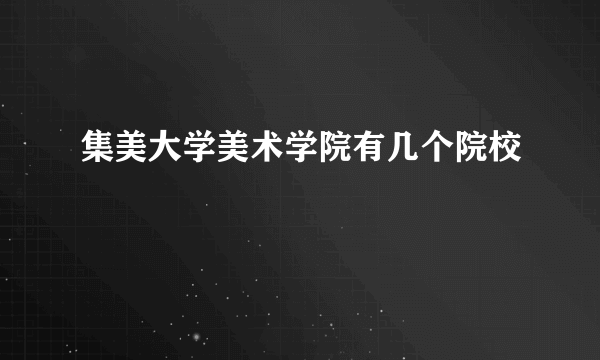 集美大学美术学院有几个院校